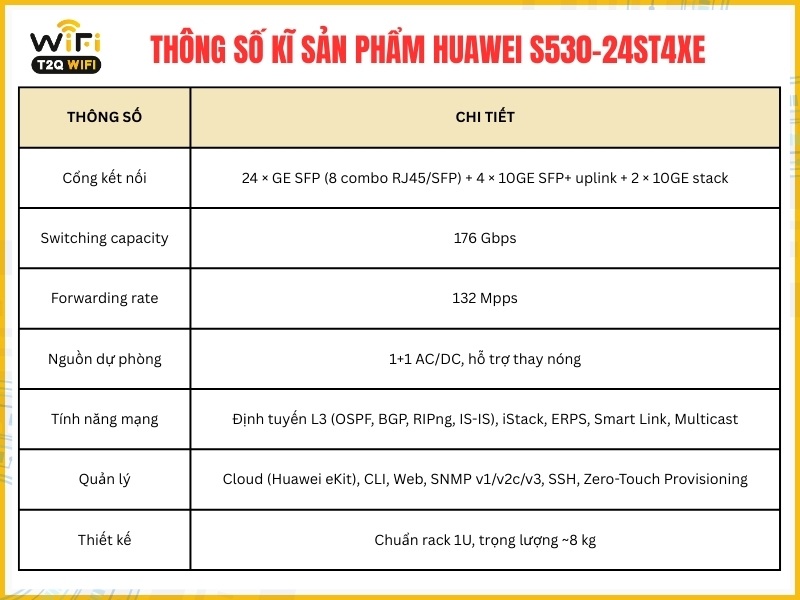 WiFi
T2Q WIFI

THÔNG SỐ KĨ SẢN PHẨM HUAWEI S530-24ST4XE

| THÔNG SỐ | CHI TIẾT |
|---|---|
| Cổng kết nối | 24 × GE SFP (8 combo RJ45/SFP) + 4 × 10GE SFP+ uplink + 2 × 10GE stack |
| Switching capacity | 176 Gbps |
| Forwarding rate | 132 Mpps |
| Nguồn dự phòng | 1+1 AC/DC, hỗ trợ thay nóng |
| Tính năng mạng | Định tuyến L3 (OSPF, BGP, RIPng, IS-IS), iStack, ERPS, Smart Link, Multicast |
| Quản lý | Cloud (Huawei eKit), CLI, Web, SNMP v1/v2c/v3, SSH, Zero-Touch Provisioning |
| Thiết kế | Chuẩn rack 1U, trọng lượng ~8 kg |